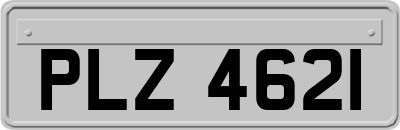 PLZ 4621